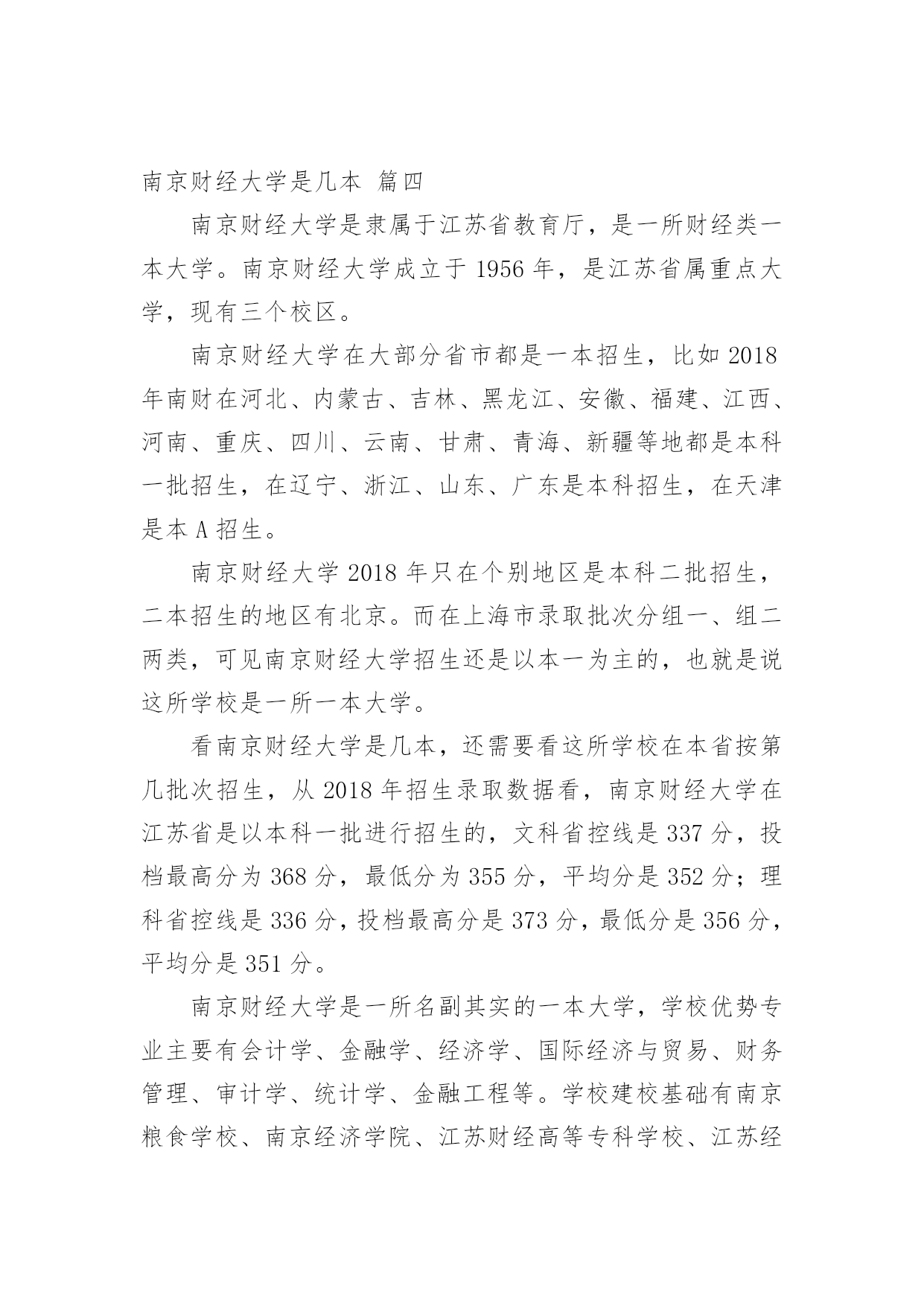 南京财经大学是几本 篇四

南京财经大学是隶属于江苏省教育厅，是一所财经类一本大学。南京财经大学成立于 1956 年，是江苏省属重点大学，现有三个校区。

南京财经大学在大部分省市都是一本招生，比如 2018 年南财在河北、内蒙古、吉林、黑龙江、安徽、福建、江西、河南、重庆、四川、云南、甘肃、青海、新疆等地都是本科一批招生，在辽宁、浙江、山东、广东是本科招生，在天津是本 A 招生。

南京财经大学 2018 年只在个别地区是本科二批招生，二本招生的地区有北京。而在上海市录取批次分组一、组二两类，可见南京财经大学招生还是以本一为主的，也就是说这所学校是一所一本大学。

看南京财经大学是几本，还需要看这所学校在本省按第几批次招生，从 2018 年招生录取数据看，南京财经大学在江苏省是以本科一批进行招生的，文科省控线是 337 分，投档最高分为 368 分，最低分为 355 分，平均分是 352 分；理科省控线是 336 分，投档最高分是 373 分，最低分是 356 分，平均分是 351 分。

南京财经大学是一所名副其实的一本大学，学校优势专业主要有会计学、金融学、经济学、国际经济与贸易、财务管理、审计学、统计学、金融工程等。学校建校基础有南京粮食学校、南京经济学院、江苏财经高等专科学校、江苏经